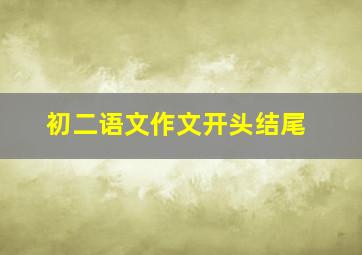 初二语文作文开头结尾